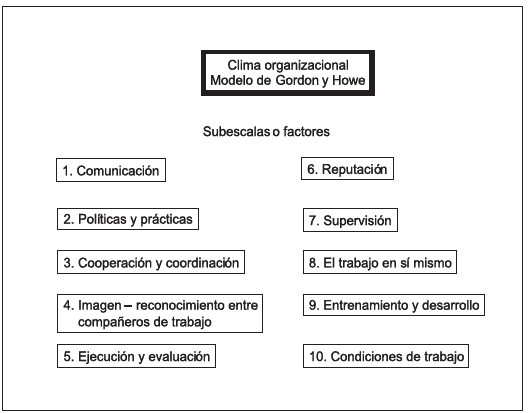 Clima organizacional
Modelo de Gordon y Howe

Subescalas o factores

1. Comunicación

2. Políticas y prácticas

3. Cooperación y coordinación

4. Imagen – reconocimiento entre compañeros de trabajo

5. Ejecución y evaluación

6. Reputación

7. Supervisión

8. El trabajo en sí mismo

9. Entrenamiento y desarrollo

10. Condiciones de trabajo